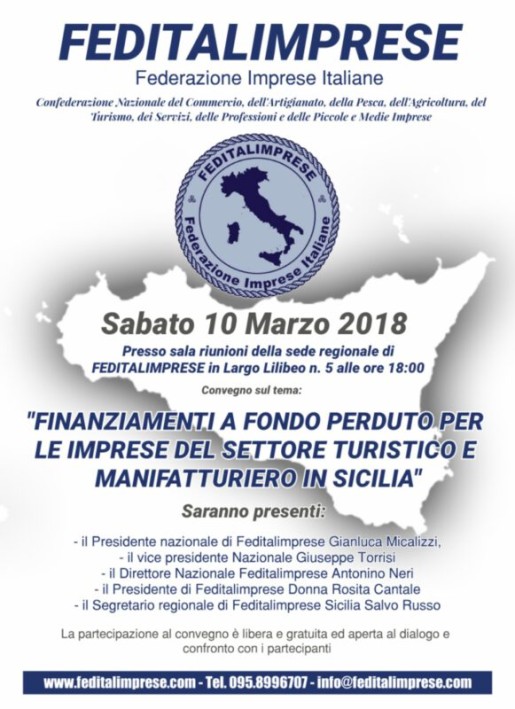 FEDITALIMPRESE
Federazione Imprese Italiane

Confederazione Nazionale del Commercio, dell'Artigianato, della Pesca, dell'Agricoltura, del Turismo, dei Servizi, delle Professioni e delle Piccole e Medie Imprese

FEDITALIMPRESE
Federazione Imprese Italiane

Sabato 10 Marzo 2018

Presso sala riunioni della sede regionale di FEDITALIMPRESE in Largo Lilibeo n. 5 alle ore 18:00

Convegno sul tema:

"FINANZIAMENTI A FONDO PERDUTO PER LE IMPRESE DEL SETTORE TURISTICO E MANIFATTURIERO IN SICILIA"

Saranno presenti:

- il Presidente nazionale di Feditalimprese Gianluca Micalizzi,
- il vice presidente Nazionale Giuseppe Torrisi
- il Direttore Nazionale Feditalimprese Antonino Neri
- il Presidente di Feditalimprese Donna Rosita Cantale
- il Segretario regionale di Feditalimprese Sicilia Salvo Russo

La partecipazione al convegno è libera e gratuita ed aperta al dialogo e confronto con i partecipanti

www.feditalimprese.com - Tel. 095.8996707 - info@feditalimprese.com